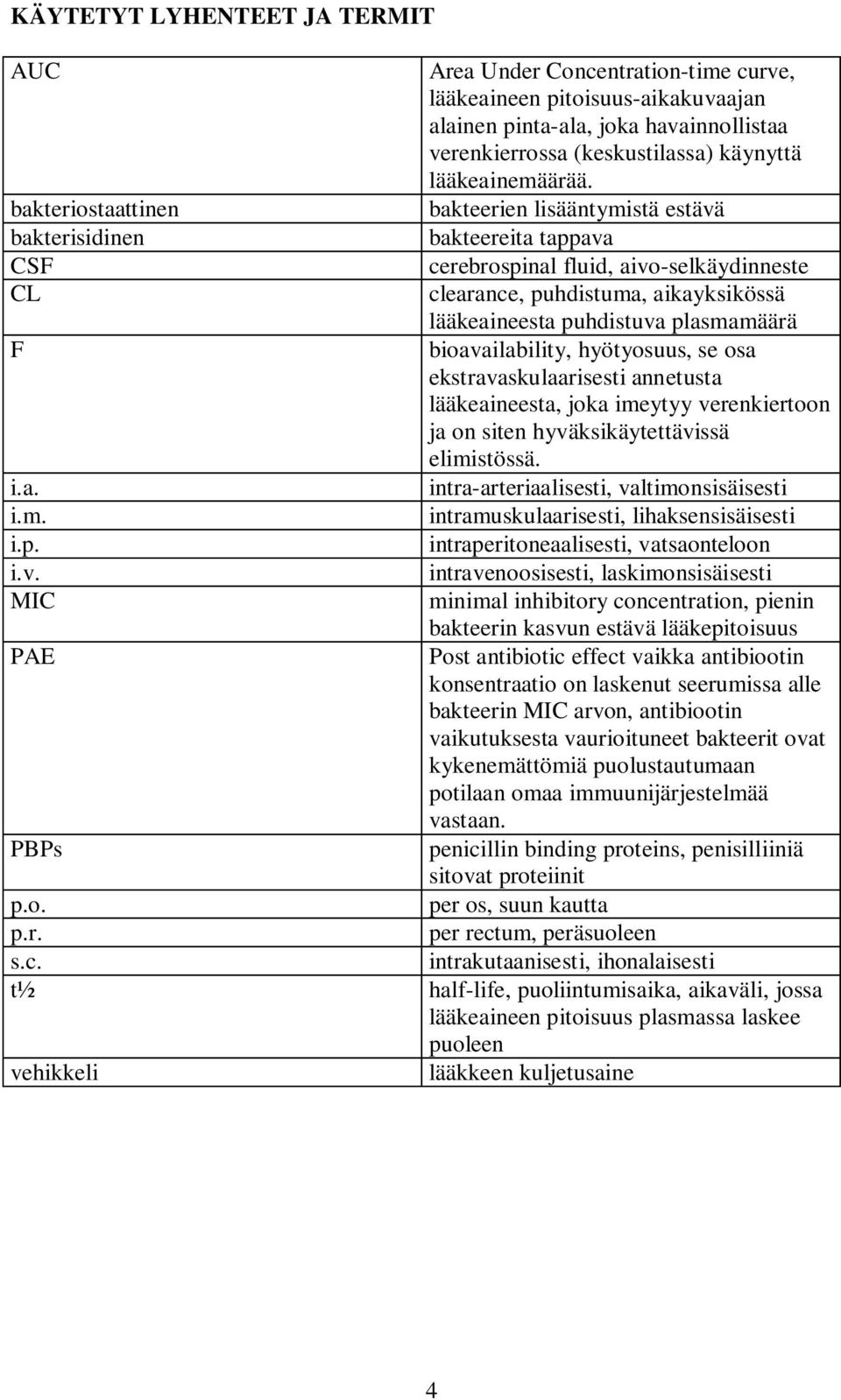 KÄYTETYT LYHENTEET JA TERMIT

| | |
|---|---|
| AUC | Area Under Concentration-time curve, lääkeaineen pitoisuus-aikakuvaajan alainen pinta-ala, joka havainnollistaa verenkierrossa (keskustilassa) käynyttä lääkeainemäärää. |
| bakteriostaattinen | bakteerien lisääntymistä estävä |
| bakterisidinen | bakteereita tappava |
| CSF | cerebrospinal fluid, aivo-selkäydinneste |
| CL | clearance, puhdistuma, aikayksikössä lääkeaineesta puhdistuva plasmamäärä |
| F | bioavailability, hyötyosuus, se osa ekstravaskulaarisesti annetusta lääkeaineesta, joka imeytyy verenkiertoon ja on siten hyväksikäytettävissä elimistössä. |
| i.a. | intra-arteriaalisesti, valtimonsisäisesti |
| i.m. | intramuskulaarisesti, lihaksensisäisesti |
| i.p. | intraperitoneaalisesti, vatsaonteloon |
| i.v. | intravenoosisesti, laskimonsisäisesti |
| MIC | minimal inhibitory concentration, pienin bakteerin kasvun estävä lääkepitoisuus |
| PAE | Post antibiotic effect vaikka antibiootin konsentraatio on laskenut seerumissa alle bakteerin MIC arvon, antibiootin vaikutuksesta vaurioituneet bakteerit ovat kykenemättömiä puolustautumaan potilaan omaa immuunijärjestelmää vastaan. |
| PBPs | penicillin binding proteins, penisilliiniä sitovat proteiinit |
| p.o. | per os, suun kautta |
| p.r. | per rectum, peräsuoleen |
| s.c. | intrakutaanisesti, ihonalaisesti |
| t½ | half-life, puoliintumisaika, aikaväli, jossa lääkeaineen pitoisuus plasmassa laskee puoleen |
| vehikkeli | lääkkeen kuljetusaine |

4